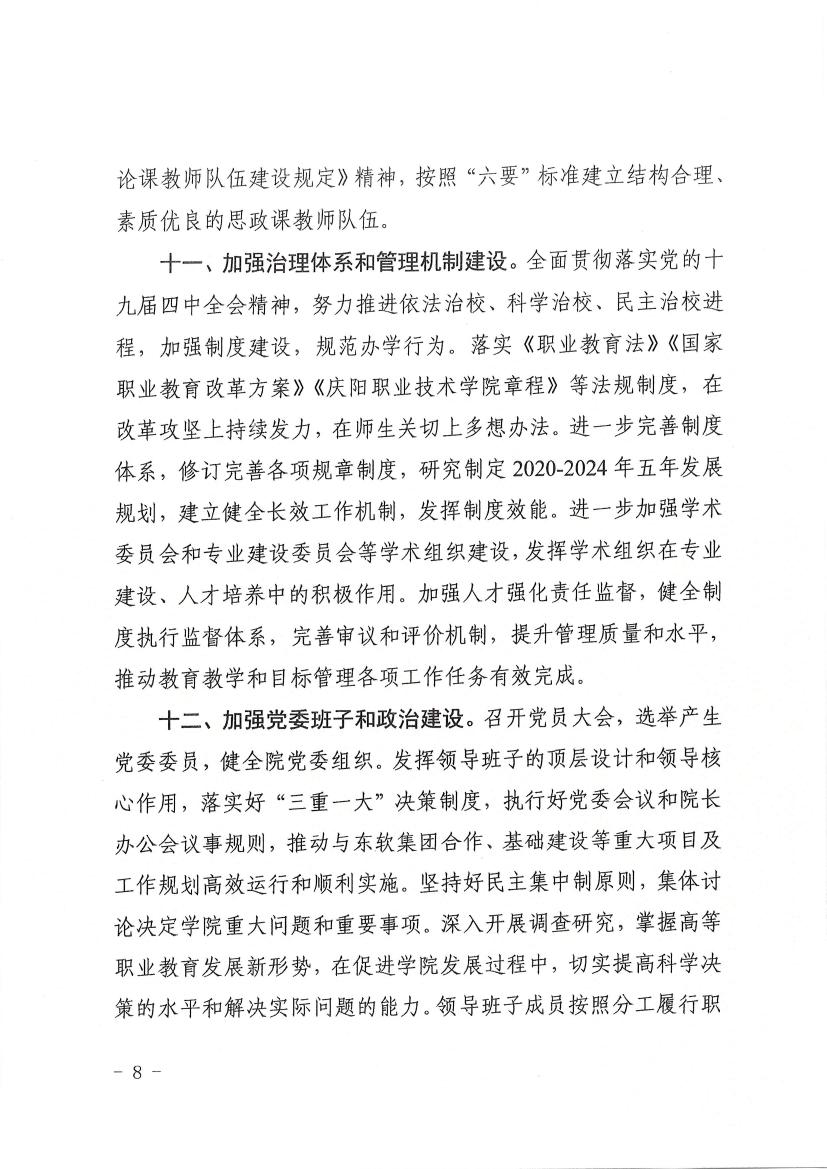 论课教师队伍建设规定》精神，按照“六要”标准建立结构合理、素质优良的思政课教师队伍。

十一、加强治理体系和管理机制建设。全面贯彻落实党的十九届四中全会精神，努力推进依法治校、科学治校、民主治校进程，加强制度建设，规范办学行为。落实《职业教育法》《国家职业教育改革方案》《庆阳职业技术学院章程》等法规制度，在改革攻坚上持续发力，在师生关切上多想办法。进一步完善制度体系，修订完善各项规章制度，研究制定2020-2024年五年发展规划，建立健全长效工作机制，发挥制度效能。进一步加强学术委员会和专业建设委员会等学术组织建设，发挥学术组织在专业建设、人才培养中的积极作用。加强人才强化责任监督，健全制度执行监督体系，完善审议和评价机制，提升管理质量和水平，推动教育教学和目标管理各项工作任务有效完成。

十二、加强党委班子和政治建设。召开党员大会，选举产生党委委员，健全院党委组织。发挥领导班子的顶层设计和领导核心作用，落实好“三重一大”决策制度，执行好党委会议和院长办公会议事规则，推动与东软集团合作、基础建设等重大项目及工作规划高效运行和顺利实施。坚持好民主集中制原则，集体讨论决定学院重大问题和重要事项。深入开展调查研究，掌握高等职业教育发展新形势，在促进学院发展过程中，切实提高科学决策的水平和解决实际问题的能力。领导班子成员按照分工履行职

- 8 -